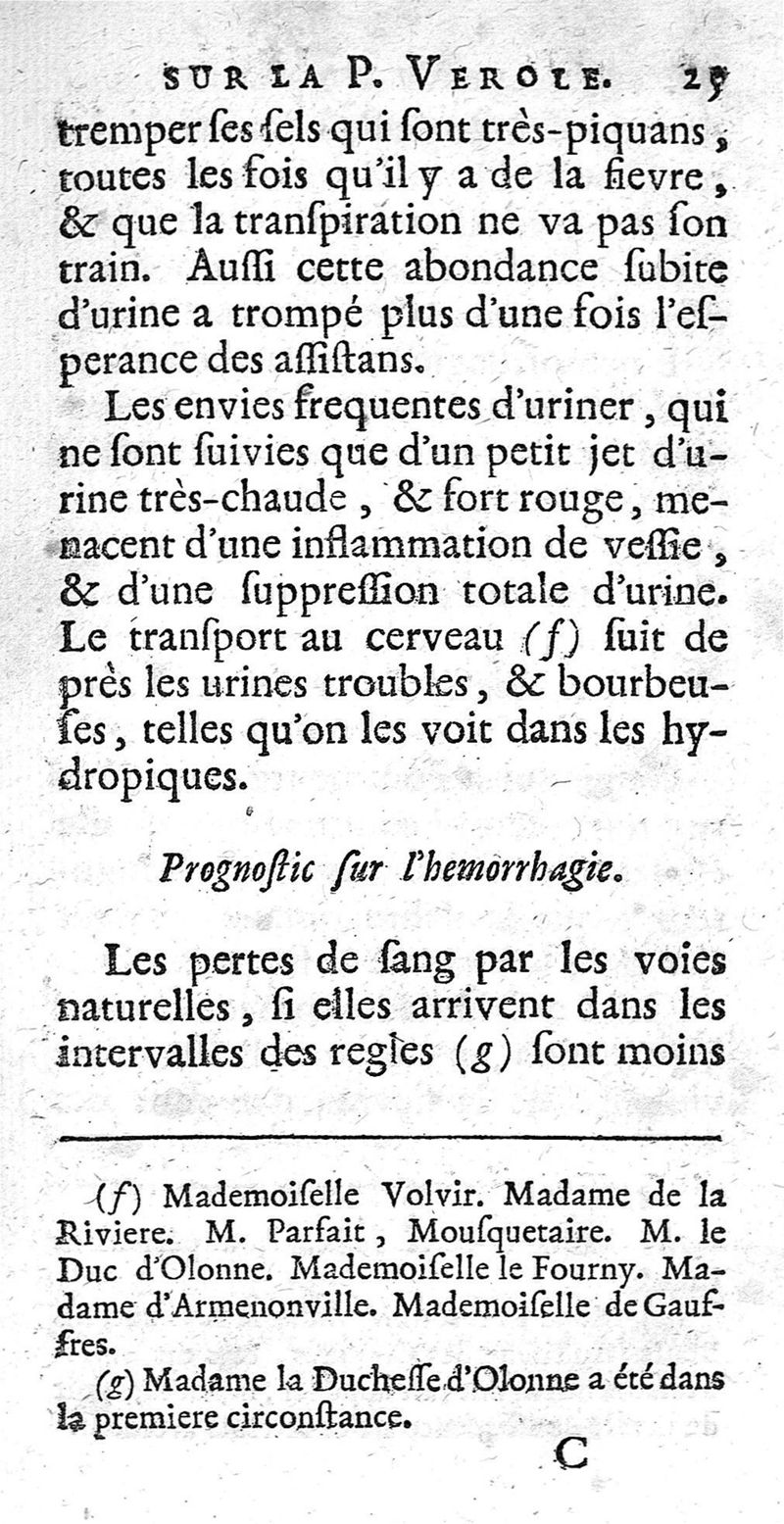 SUR LA P. VEROLE. 25

tremper ſes ſels qui ſont très-piquans, toutes les fois qu'il y a de la fievre, & que la tranſpiration ne va pas ſon train. Auſſi cette abondance ſubite d'urine a trompé plus d'une fois l'eſperance des aſſiſtans.

Les envies frequentes d'uriner, qui ne ſont ſuivies que d'un petit jet d'urine très-chaude, & fort rouge, menacent d'une inflammation de veſſie, & d'une ſuppreſſion totale d'urine. Le tranſport au cerveau (f) ſuit de près les urines troubles, & bourbeuſes, telles qu'on les voit dans les hydropiques.

Prognoſtic ſur l'hemorrhagie.

Les pertes de ſang par les voies naturelles, ſi elles arrivent dans les intervalles des regles (g) ſont moins

(f) Mademoiſelle Volvir. Madame de la Riviere. M. Parfait, Mouſquetaire. M. le Duc d'Olonne. Mademoiſelle le Fourny. Madame d'Armenonville. Mademoiſelle de Gauffres.

(g) Madame la Ducheſſe d'Olonne a été dans la premiere circonſtance.

C